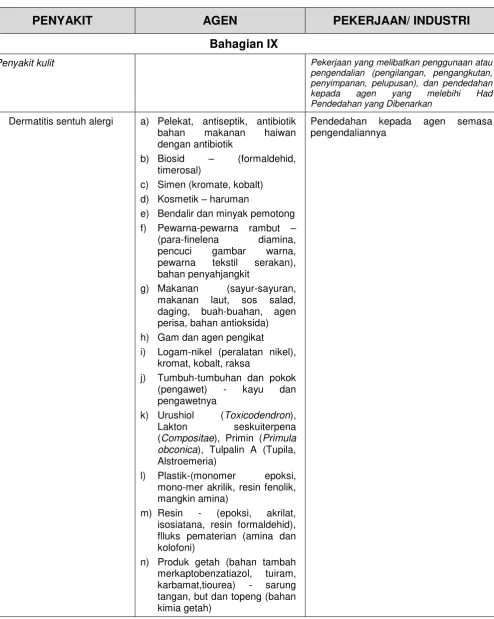 | PENYAKIT | AGEN | PEKERJAAN/ INDUSTRI |
|---|---|---|
| Bahagian IX | | |
| Penyakit kulit | | Pekerjaan yang melibatkan penggunaan atau pengendalian (pengilangan, pengangkutan, penyimpanan, pelupusan), dan pendedahan kepada agen yang melebihi Had Pendedahan yang Dibenarkan |
| Dermatitis sentuh alergi | a) Pelekat, antiseptik, antibiotik bahan makanan haiwan dengan antibiotik b) Biosid – (formaldehid, timerosal) c) Simen (kromate, kobalt) d) Kosmetik – haruman e) Bendalir dan minyak pemotong f) Pewarna-pewarna rambut – (para-finelena diamina, pencuci gambar warna, pewarna tekstil serakan), bahan penyahjangkit g) Makanan (sayur-sayuran, makanan laut, sos salad, daging, buah-buahan, agen perisa, bahan antioksida) h) Gam dan agen pengikat i) Logam-nikel (peralatan nikel), kromat, kobalt, raksa j) Tumbuh-tumbuhan dan pokok (pengawet) - kayu dan pengawetnya k) Urushiol (Toxicodendron), Lakton seskuiterpena (Compositae), Primin (Primula obconica), Tulpalin A (Tupila, Alstroemeria) l) Plastik-(monomer epoksi, mono-mer akrilik, resin fenolik, mangkin amina) m) Resin - (epoksi, akrilat, isosiatana, resin formaldehid), flluks pematerian (amina dan kolofoni) n) Produk getah (bahan tambah merkaptobenzatiazol, tuiram, karbamat,tiourea) - sarung tangan, but dan topeng (bahan kimia getah) | Pendedahan kepada agen semasa pengendaliannya |